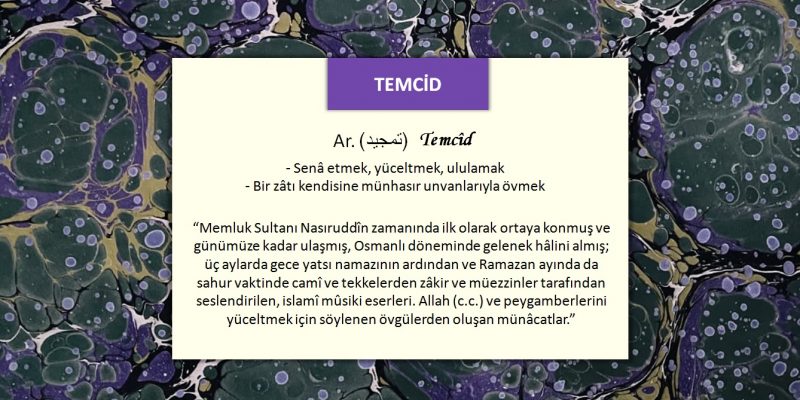 TEMCİD

Ar. (تمجيد) Temcîd

- Senâ etmek, yüceltmek, ululamak
- Bir zâtı kendisine münhasır unvanlarıyla övmek

"Memluk Sultanı Nasıruddîn zamanında ilk olarak ortaya konmuş ve günümüze kadar ulaşmış, Osmanlı döneminde gelenek hâlini almış; üç aylarda gece yatsı namazının ardından ve Ramazan ayında da sahur vaktinde camî ve tekkelerden zâkir ve müezzinler tarafından seslendirilen, islamî mûsiki eserleri. Allah (c.c.) ve peygamberlerini yüceltmek için söylenen övgülerden oluşan münâcatlar."